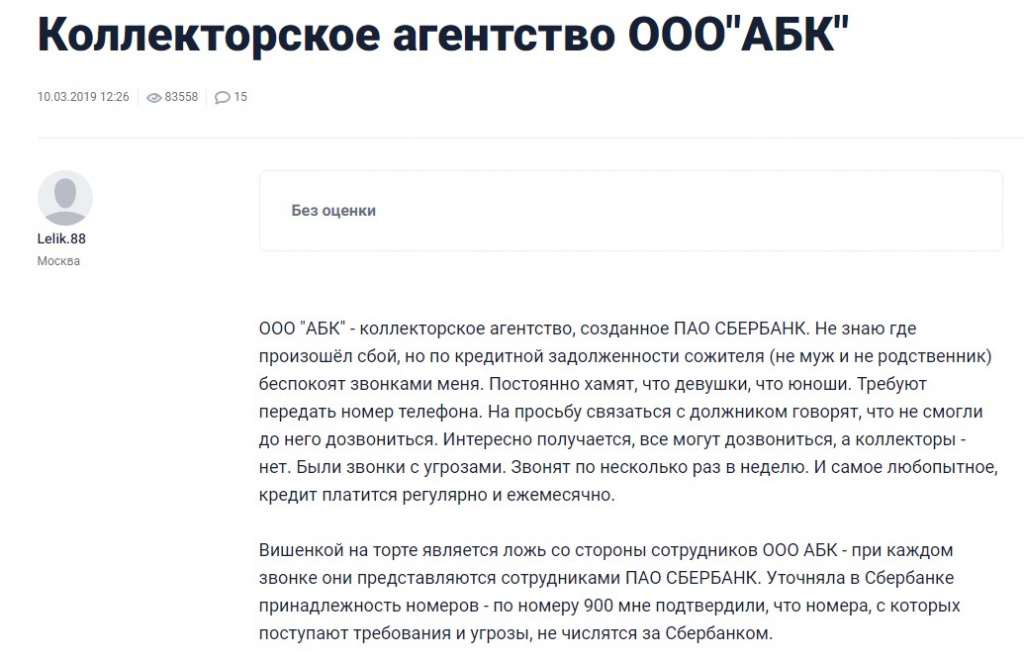 Коллекторское агентство ООО"АБК"

10.03.2019 12:26 83558 15

Lelik.88
Москва

Без оценки

ООО "АБК" - коллекторское агентство, созданное ПАО СБЕРБАНК. Не знаю где произошёл сбой, но по кредитной задолженности сожителя (не муж и не родственник) беспокоят звонками меня. Постоянно хамят, что девушки, что юноши. Требуют передать номер телефона. На просьбу связаться с должником говорят, что не смогли до него дозвониться. Интересно получается, все могут дозвониться, а коллекторы - нет. Были звонки с угрозами. Звонят по несколько раз в неделю. И самое любопытное, кредит платится регулярно и ежемесячно.

Вишенкой на торте является ложь со стороны сотрудников ООО АБК - при каждом звонке они представляются сотрудниками ПАО СБЕРБАНК. Уточняла в Сбербанке принадлежность номеров - по номеру 900 мне подтвердили, что номера, с которых поступают требования и угрозы, не числятся за Сбербанком.